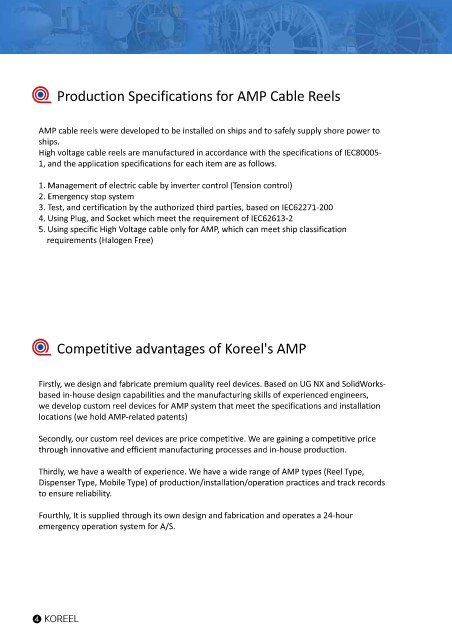 Production Specifications for AMP Cable Reels

AMP cable reels were developed to be installed on ships and to safely supply shore power to ships.
High voltage cable reels are manufactured in accordance with the specifications of IEC80005-1, and the application specifications for each item are as follows.

1. Management of electric cable by inverter control (Tension control)
2. Emergency stop system
3. Test, and certification by the authorized third parties, based on IEC62271-200
4. Using Plug, and Socket which meet the requirement of IEC62613-2
5. Using specific High Voltage cable only for AMP, which can meet ship classification requirements (Halogen Free)

Competitive advantages of Koreel's AMP

Firstly, we design and fabricate premium quality reel devices. Based on UG NX and SolidWorks-based in-house design capabilities and the manufacturing skills of experienced engineers, we develop custom reel devices for AMP system that meet the specifications and installation locations (we hold AMP-related patents)

Secondly, our custom reel devices are price competitive. We are gaining a competitive price through innovative and efficient manufacturing processes and in-house production.

Thirdly, we have a wealth of experience. We have a wide range of AMP types (Reel Type, Dispenser Type, Mobile Type) of production/installation/operation practices and track records to ensure reliability.

Fourthly, It is supplied through its own design and fabrication and operates a 24-hour emergency operation system for A/S.

4 KOREEL